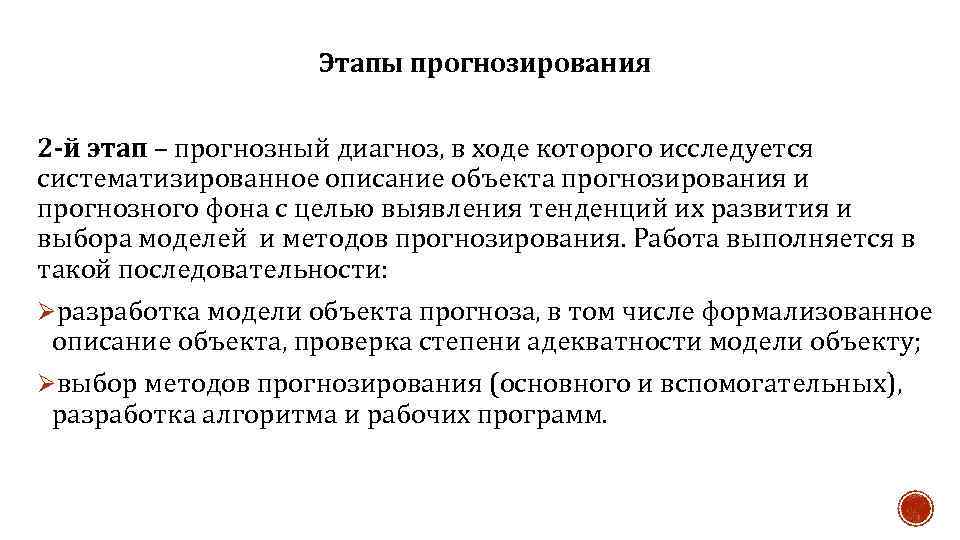 Этапы прогнозирования

2-й этап – прогнозный диагноз, в ходе которого исследуется систематизированное описание объекта прогнозирования и прогнозного фона с целью выявления тенденций их развития и выбора моделей и методов прогнозирования. Работа выполняется в такой последовательности:

➢разработка модели объекта прогноза, в том числе формализованное описание объекта, проверка степени адекватности модели объекту;

➢выбор методов прогнозирования (основного и вспомогательных), разработка алгоритма и рабочих программ.